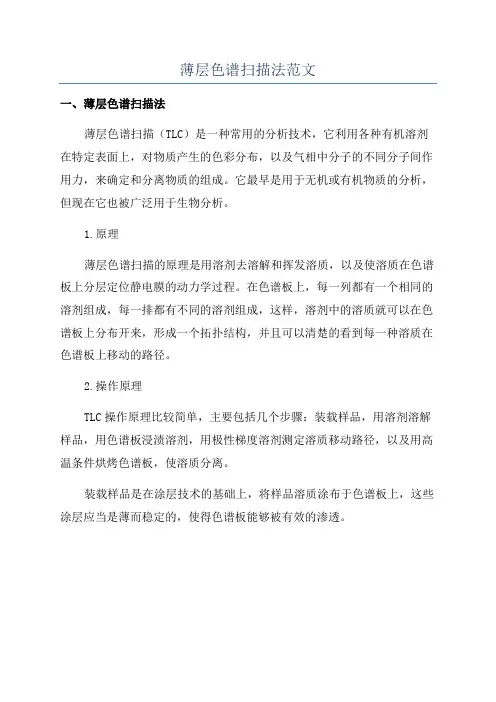 薄层色谱扫描法范文

一、薄层色谱扫描法

薄层色谱扫描（TLC）是一种常用的分析技术，它利用各种有机溶剂在特定表面上，对物质产生的色彩分布，以及气相中分子的不同分子间作用力，来确定和分离物质的组成。它最早是用于无机或有机物质的分析，但现在它也被广泛用于生物分析。

1.原理

薄层色谱扫描的原理是用溶剂去溶解和挥发溶质，以及使溶质在色谱板上分层定位静电膜的动力学过程。在色谱板上，每一列都有一个相同的溶剂组成，每一排都有不同的溶剂组成，这样，溶剂中的溶质就可以在色谱板上分布开来，形成一个拓扑结构，并且可以清楚的看到每一种溶质在色谱板上移动的路径。

2.操作原理

TLC操作原理比较简单，主要包括几个步骤：装载样品，用溶剂溶解样品，用色谱板浸渍溶剂，用极性梯度溶剂测定溶质移动路径，以及用高温条件烘烤色谱板，使溶质分离。

装载样品是在涂层技术的基础上，将样品溶质涂布于色谱板上，这些涂层应当是薄而稳定的，使得色谱板能够被有效的渗透。